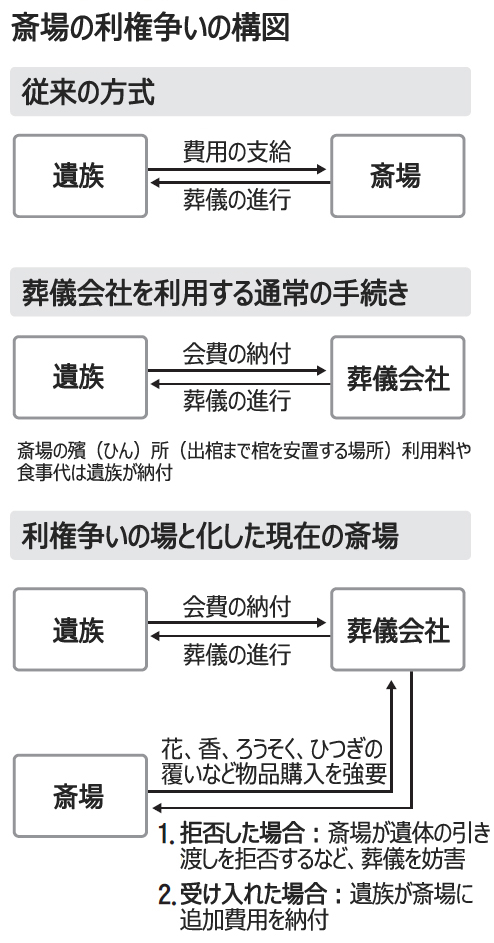 斎場の利権争いの構図

従来の方式

遺族

費用の支給

葬儀の進行

斎場

葬儀会社を利用する通常の手続き

遺族

会費の納付

葬儀の進行

葬儀会社

斎場の殯（ひん）所（出棺まで棺を安置する場所）利用料や食事代は遺族が納付

利権争いの場と化した現在の斎場

遺族

会費の納付

葬儀の進行

葬儀会社

花、香、ろうそく、ひつぎの覆いなど物品購入を強要

斎場

1. 拒否した場合：斎場が遺体の引き渡しを拒否するなど、葬儀を妨害

2. 受け入れた場合：遺族が斎場に追加費用を納付